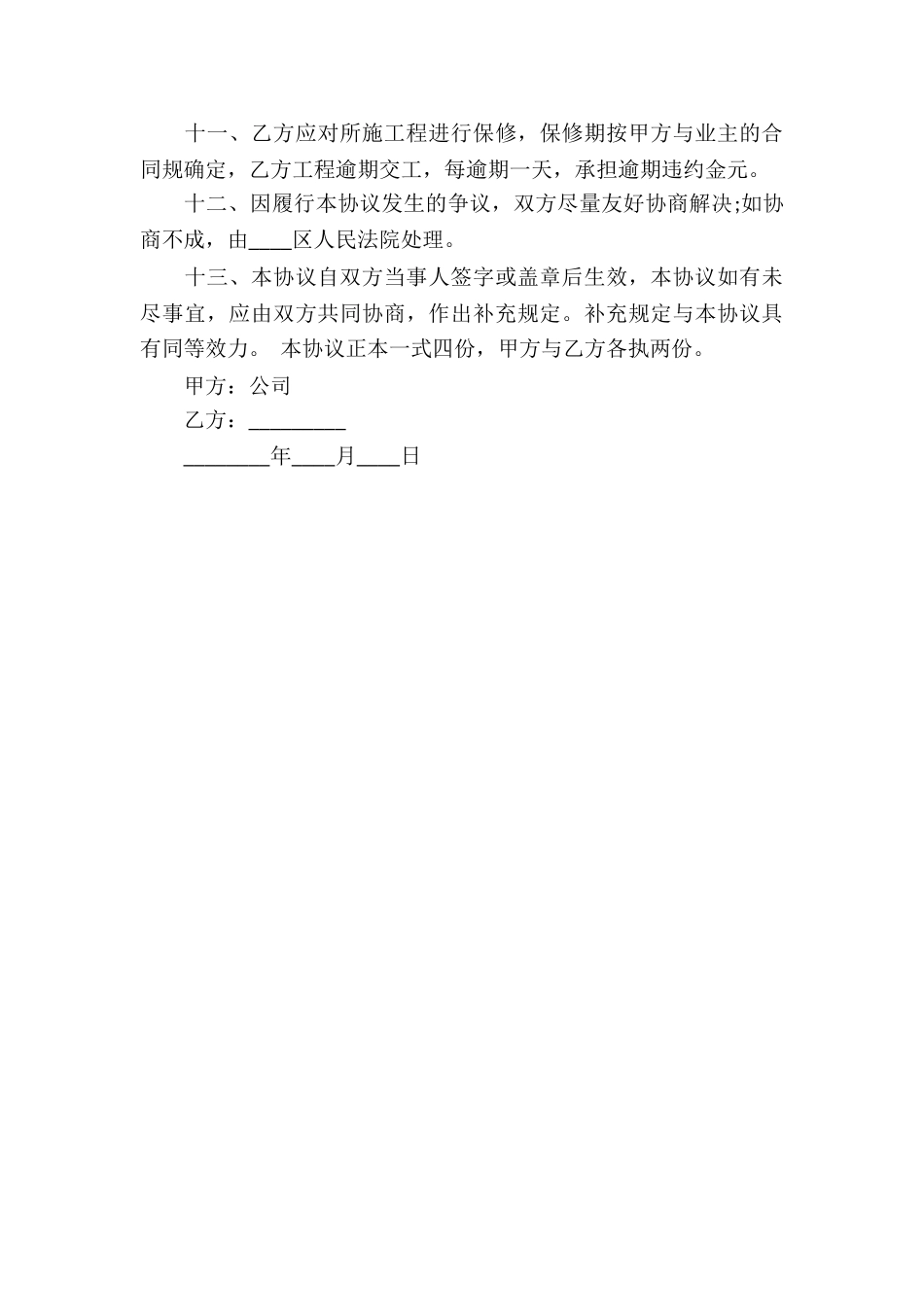 十一、乙方应对所施工程进行保修，保修期按甲方与业主的合同规确定，乙方工程逾期交工，每逾期一天，承担逾期违约金元。

十二、因履行本协议发生的争议，双方尽量友好协商解决;如协商不成，由____区人民法院处理。

十三、本协议自双方当事人签字或盖章后生效，本协议如有未尽事宜，应由双方共同协商，作出补充规定。补充规定与本协议具有同等效力。 本协议正本一式四份，甲方与乙方各执两份。

甲方：公司

乙方：_________

________年____月____日